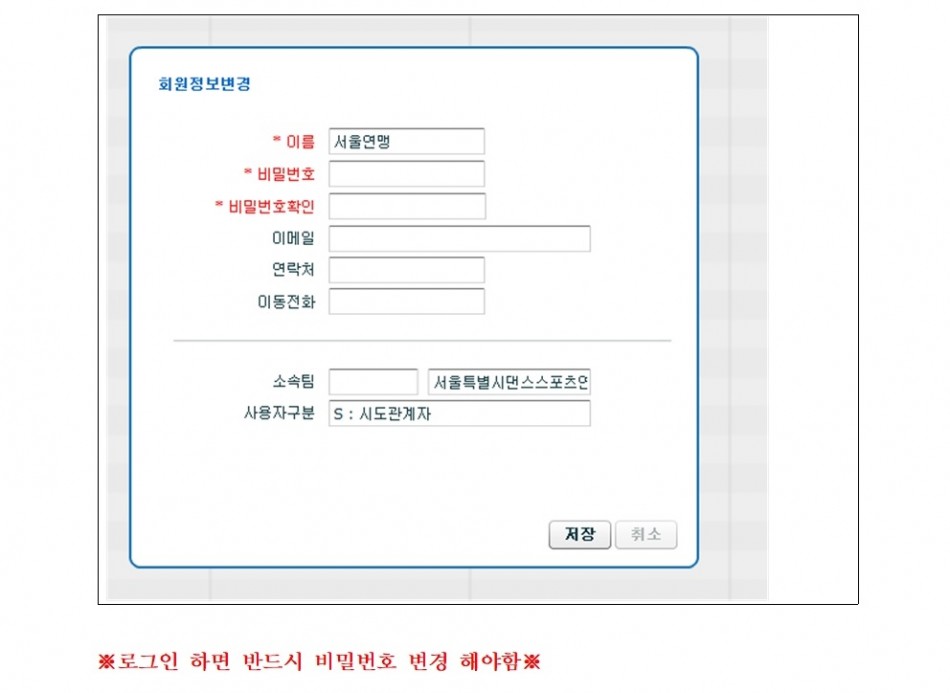 회원정보변경

* 이름 서울연맹
* 비밀번호
* 비밀번호확인
이메일
연락처
이동전화

소속팀 서울특별시댄스스포츠연
사용자구분 S : 시도관계자

저장 취소

※로그인 하면 반드시 비밀번호 변경 해야함※